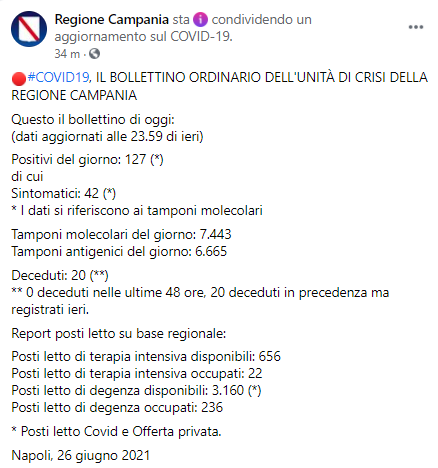 Regione Campania sta condividendo un aggiornamento sul COVID-19.
34 m ·

#COVID19, IL BOLLETTINO ORDINARIO DELL'UNITÀ DI CRISI DELLA REGIONE CAMPANIA

Questo il bollettino di oggi:
(dati aggiornati alle 23.59 di ieri)

Positivi del giorno: 127 (*)
di cui
Sintomatici: 42 (*)
* I dati si riferiscono ai tamponi molecolari

Tamponi molecolari del giorno: 7.443
Tamponi antigenici del giorno: 6.665

Deceduti: 20 (**)
** 0 deceduti nelle ultime 48 ore, 20 deceduti in precedenza ma registrati ieri.

Report posti letto su base regionale:

Posti letto di terapia intensiva disponibili: 656
Posti letto di terapia intensiva occupati: 22
Posti letto di degenza disponibili: 3.160 (*)
Posti letto di degenza occupati: 236

* Posti letto Covid e Offerta privata.

Napoli, 26 giugno 2021